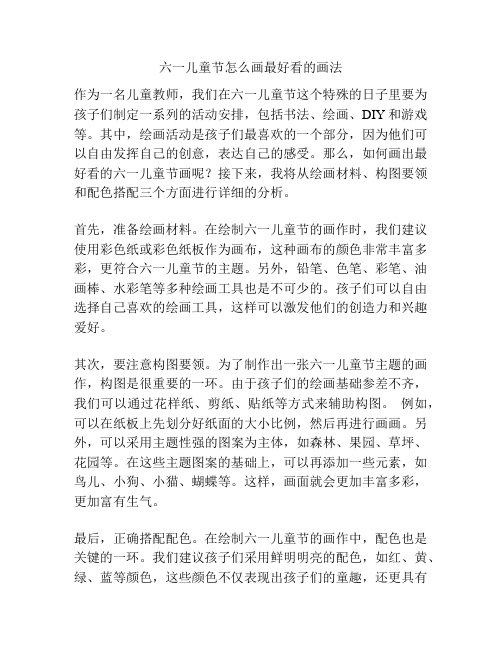 六一儿童节怎么画最好看的画法

作为一名儿童教师，我们在六一儿童节这个特殊的日子里要为孩子们制定一系列的活动安排，包括书法、绘画、DIY和游戏等。其中，绘画活动是孩子们最喜欢的一个部分，因为他们可以自由发挥自己的创意，表达自己的感受。那么，如何画出最好看的六一儿童节画呢？接下来，我将从绘画材料、构图要领和配色搭配三个方面进行详细的分析。

首先，准备绘画材料。在绘制六一儿童节的画作时，我们建议使用彩色纸或彩色纸板作为画布，这种画布的颜色非常丰富多彩，更符合六一儿童节的主题。另外，铅笔、色笔、彩笔、油画棒、水彩笔等多种绘画工具也是不可少的。孩子们可以自由选择自己喜欢的绘画工具，这样可以激发他们的创造力和兴趣爱好。

其次，要注意构图要领。为了制作出一张六一儿童节主题的画作，构图是很重要的一环。由于孩子们的绘画基础参差不齐，我们可以通过花样纸、剪纸、贴纸等方式来辅助构图。 例如，可以在纸板上先划分好纸面的大小比例，然后再进行画画。另外，可以采用主题性强的图案为主体，如森林、果园、草坪、花园等。在这些主题图案的基础上，可以再添加一些元素，如鸟儿、小狗、小猫、蝴蝶等。这样，画面就会更加丰富多彩，更加富有生气。

最后，正确搭配配色。在绘制六一儿童节的画作中，配色也是关键的一环。我们建议孩子们采用鲜明明亮的配色，如红、黄、绿、蓝等颜色，这些颜色不仅表现出孩子们的童趣，还更具有